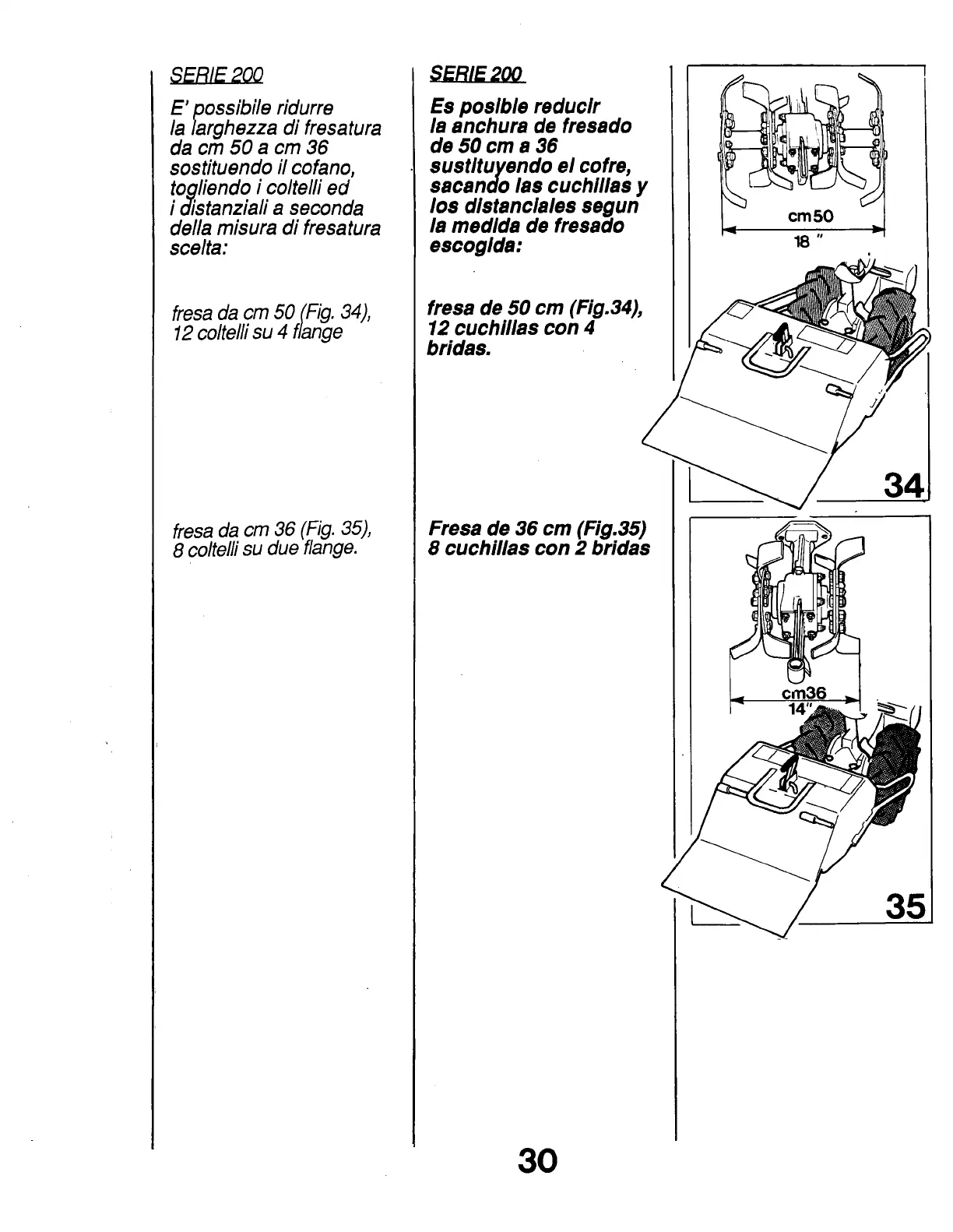 SERIE 200

E' possibile ridurre la larghezza di fresatura da cm 50 a cm 36 sostituendo il cofano, togliendo i coltelli ed i distanziali a seconda della misura di fresatura scelta:

fresa da cm 50 (Fig. 34), 12 coltelli su 4 flange

fresa da cm 36 (Fig. 35), 8 coltelli su due flange.

SERIE 200

Es posible reducir la anchura de fresado de 50 cm a 36 sustituyendo el cofre, sacando las cuchillas y los distanciales segun la medida de fresado escogida:

fresa de 50 cm (Fig.34), 12 cuchillas con 4 bridas.

Fresa de 36 cm (Fig.35) 8 cuchillas con 2 bridas

cm50
18 "

34

cm36
14"

35

30